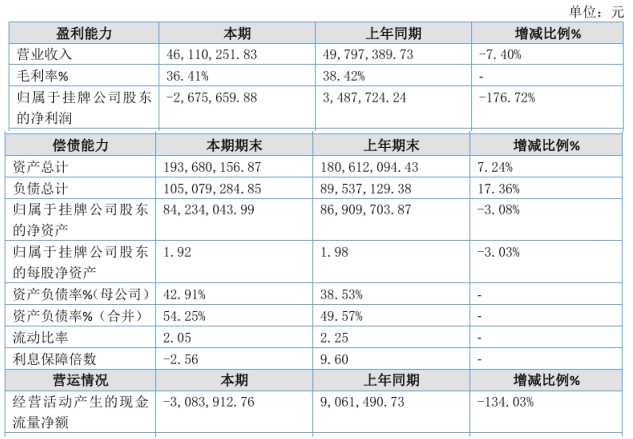 单位：元

| 盈利能力 | 本期 | 上年同期 | 增减比例% |
|---|---|---|---|
| 营业收入 | 46,110,251.83 | 49,797,389.73 | -7.40% |
| 毛利率% | 36.41% | 38.42% | - |
| 归属于挂牌公司股东的净利润 | -2,675,659.88 | 3,487,724.24 | -176.72% |

| 偿债能力 | 本期期末 | 上年期末 | 增减比例% |
|---|---|---|---|
| 资产总计 | 193,680,156.87 | 180,612,094.43 | 7.24% |
| 负债总计 | 105,079,284.85 | 89,537,129.38 | 17.36% |
| 归属于挂牌公司股东的净资产 | 84,234,043.99 | 86,909,703.87 | -3.08% |
| 归属于挂牌公司股东的每股净资产 | 1.92 | 1.98 | -3.03% |
| 资产负债率%(母公司) | 42.91% | 38.53% | - |
| 资产负债率%（合并） | 54.25% | 49.57% | - |
| 流动比率 | 2.05 | 2.25 | - |
| 利息保障倍数 | -2.56 | 9.60 | - |
| 营运情况 | 本期 | 上年同期 | 增减比例% |
| 经营活动产生的现金流量净额 | -3,083,912.76 | 9,061,490.73 | -134.03% |